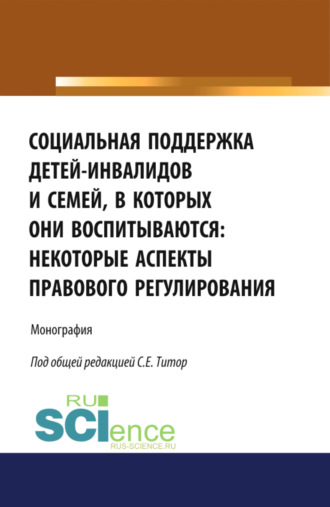 СОЦИАЛЬНАЯ ПОДДЕРЖКА ДЕТЕЙ-ИНВАЛИДОВ И СЕМЕЙ, В КОТОРЫХ ОНИ ВОСПИТЫВАЮТСЯ: НЕКОТОРЫЕ АСПЕКТЫ ПРАВОВОГО РЕГУЛИРОВАНИЯ

Монография

Под общей редакцией С.Е. Титор

RU SCIence
RUS-SCIENCE.RU